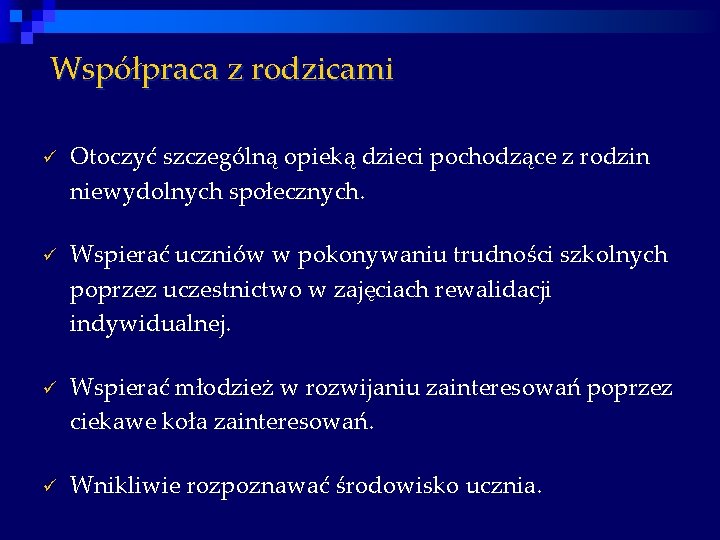 Współpraca z rodzicami

✓ Otoczyć szczególną opieką dzieci pochodzące z rodzin niewydolnych społecznych.

✓ Wspierać uczniów w pokonywaniu trudności szkolnych poprzez uczestnictwo w zajęciach rewalidacji indywidualnej.

✓ Wspierać młodzież w rozwijaniu zainteresowań poprzez ciekawe koła zainteresowań.

✓ Wnikliwie rozpoznawać środowisko ucznia.